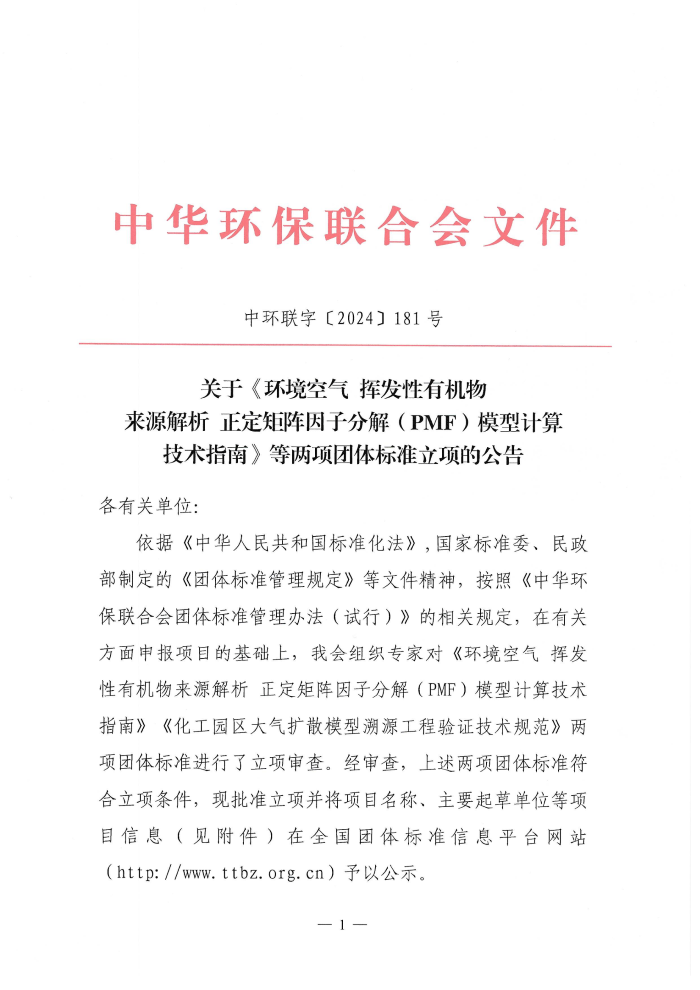 中华环保联合会文件

中环联字〔2024〕181号

关于《环境空气 挥发性有机物来源解析 正定矩阵因子分解（PMF）模型计算技术指南》等两项团体标准立项的公告

各有关单位:

依据《中华人民共和国标准化法》，国家标准委、民政部制定的《团体标准管理规定》等文件精神，按照《中华环保联合会团体标准管理办法（试行）》的相关规定，在有关方面申报项目的基础上，我会组织专家对《环境空气 挥发性有机物来源解析 正定矩阵因子分解（PMF）模型计算技术指南》《化工园区大气扩散模型溯源工程验证技术规范》两项团体标准进行了立项审查。经审查，上述两项团体标准符合立项条件，现批准立项并将项目名称、主要起草单位等项目信息（见附件）在全国团体标准信息平台网站（http://www.ttbz.org.cn）予以公示。

— 1 —